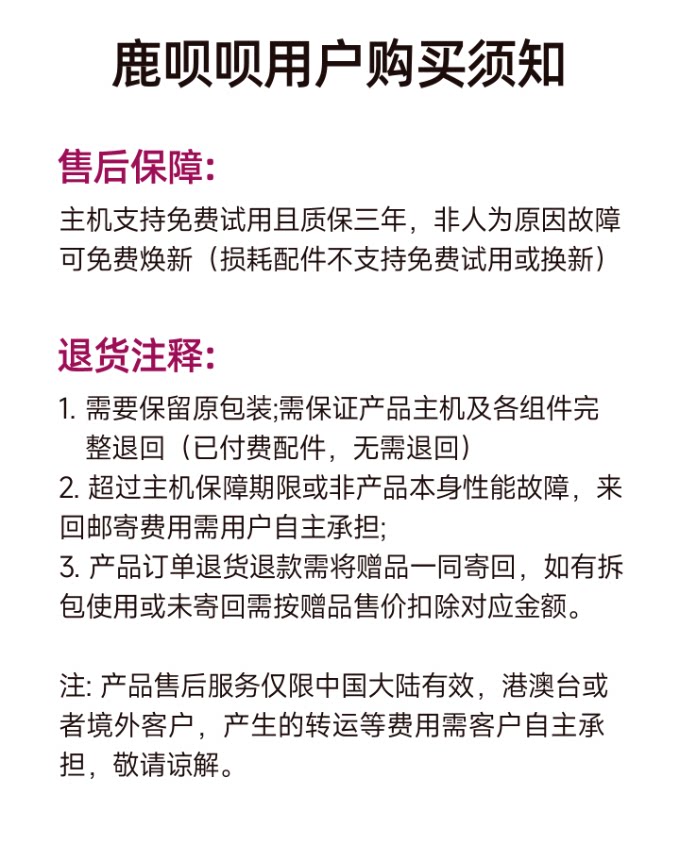 鹿呗呗用户购买须知

售后保障:

主机支持免费试用且质保三年，非人为原因故障可免费焕新（损耗配件不支持免费试用或换新）

退货注释:

1. 需要保留原包装;需保证产品主机及各组件完整退回（已付费配件，无需退回）
2. 超过主机保障期限或非产品本身性能故障，来回邮寄费用需用户自主承担;
3. 产品订单退货退款需将赠品一同寄回，如有拆包使用或未寄回需按赠品售价扣除对应金额。

注: 产品售后服务仅限中国大陆有效，港澳台或者境外客户，产生的转运等费用需客户自主承担，敬请谅解。